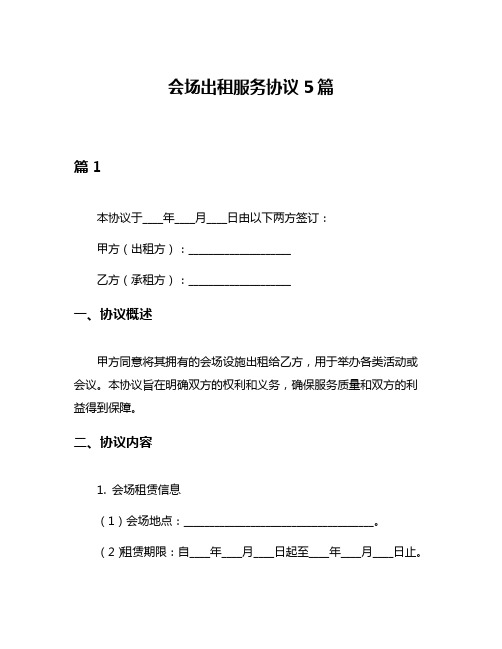 会场出租服务协议 5 篇

篇 1

本协议于____年____月____日由以下两方签订：

甲方（出租方）：____________________

乙方（承租方）：____________________

一、协议概述

甲方同意将其拥有的会场设施出租给乙方，用于举办各类活动或会议。本协议旨在明确双方的权利和义务，确保服务质量和双方的利益得到保障。

二、协议内容

1. 会场租赁信息

（1）会场地点：______________________________________。

（2）租赁期限：自____年____月____日起至____年____月____日止。